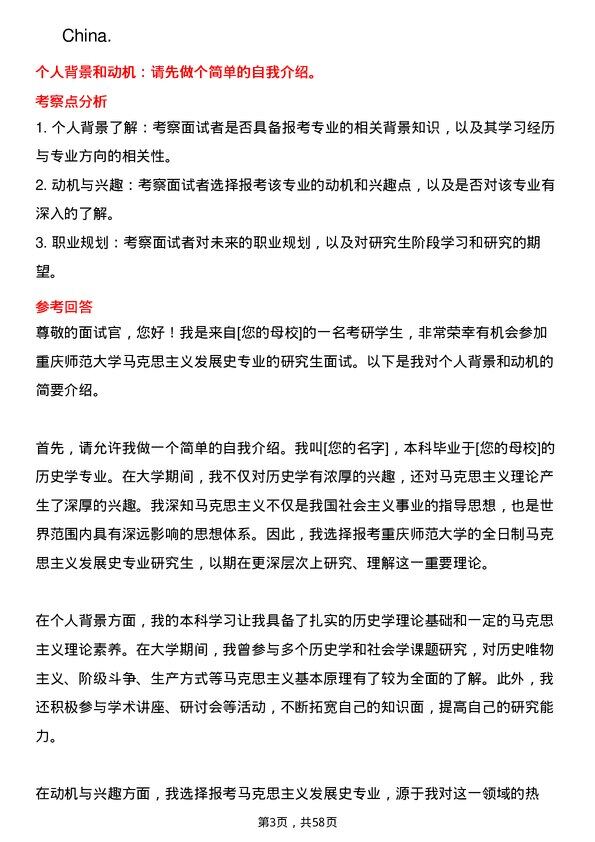 China.

个人背景和动机：请先做个简单的自我介绍。

考察点分析

1. 个人背景了解：考察面试者是否具备报考专业的相关背景知识，以及其学习经历与专业方向的相关性。

2. 动机与兴趣：考察面试者选择报考该专业的动机和兴趣点，以及是否对该专业有深入的了解。

3. 职业规划：考察面试者对未来的职业规划，以及对研究生阶段学习和研究的期望。

参考回答

尊敬的面试官，您好！我是来自[您的母校]的一名考研学生，非常荣幸有机会参加重庆师范大学马克思主义发展史专业的研究生面试。以下是我对个人背景和动机的简要介绍。

首先，请允许我做一个简单的自我介绍。我叫[您的名字]，本科毕业于[您的母校]的历史学专业。在大学期间，我不仅对历史学有浓厚的兴趣，还对马克思主义理论产生了深厚的兴趣。我深知马克思主义不仅是我国社会主义事业的指导思想，也是世界范围内具有深远影响的思想体系。因此，我选择报考重庆师范大学的全日制马克思主义发展史专业研究生，以期在更深层次上研究、理解这一重要理论。

在个人背景方面，我的本科学习让我具备了扎实的历史学理论基础和一定的马克思主义理论素养。在大学期间，我曾参与多个历史学和社会学课题研究，对历史唯物主义、阶级斗争、生产方式等马克思主义基本原理有了较为全面的了解。此外，我还积极参与学术讲座、研讨会等活动，不断拓宽自己的知识面，提高自己的研究能力。

在动机与兴趣方面，我选择报考马克思主义发展史专业，源于我对这一领域的热

第3页，共58页